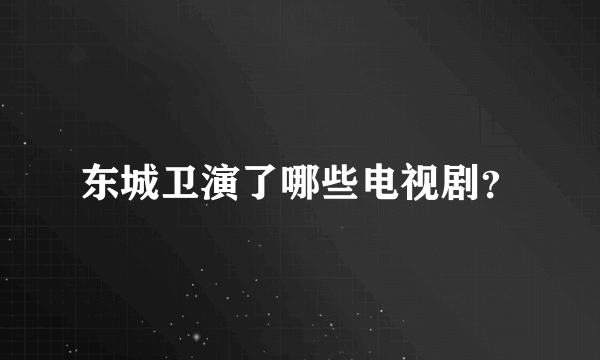 东城卫演了哪些电视剧？